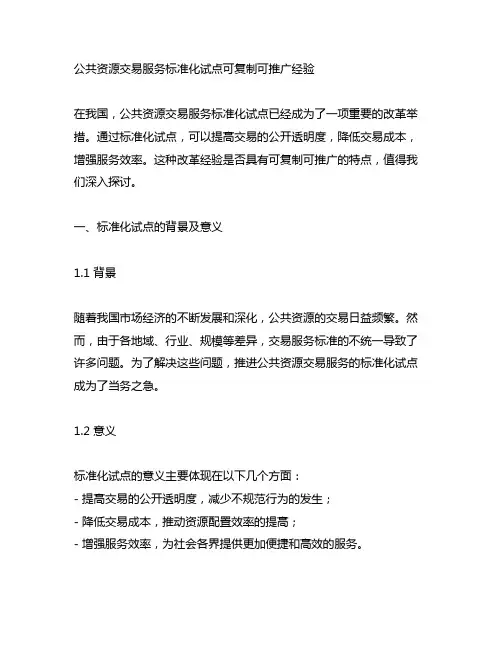 公共资源交易服务标准化试点可复制可推广经验

在我国，公共资源交易服务标准化试点已经成为了一项重要的改革举措。通过标准化试点，可以提高交易的公开透明度，降低交易成本，增强服务效率。这种改革经验是否具有可复制可推广的特点，值得我们深入探讨。

一、标准化试点的背景及意义

1.1 背景

随着我国市场经济的不断发展和深化，公共资源的交易日益频繁。然而，由于各地域、行业、规模等差异，交易服务标准的不统一导致了许多问题。为了解决这些问题，推进公共资源交易服务的标准化试点成为了当务之急。

1.2 意义

标准化试点的意义主要体现在以下几个方面：
- 提高交易的公开透明度，减少不规范行为的发生；
- 降低交易成本，推动资源配置效率的提高；
- 增强服务效率，为社会各界提供更加便捷和高效的服务。